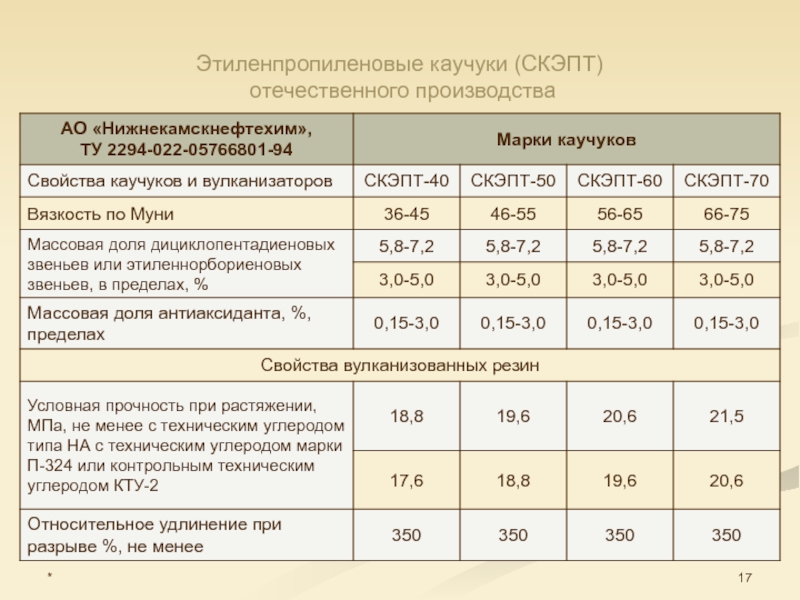 Этиленпропиленовые каучуки (СКЭПТ) отечественного производства

| АО «Нижнекамскнефтехим», ТУ 2294-022-05766801-94 | Марки каучуков | | | |
|---|---|---|---|---|
| Свойства каучуков и вулканизаторов | СКЭПТ-40 | СКЭПТ-50 | СКЭПТ-60 | СКЭПТ-70 |
| Вязкость по Муни | 36-45 | 46-55 | 56-65 | 66-75 |
| Массовая доля дициклопентадиеновых звеньев или этиленнорбориеновых звеньев, в пределах, % | 5,8-7,2 | 5,8-7,2 | 5,8-7,2 | 5,8-7,2 |
| | 3,0-5,0 | 3,0-5,0 | 3,0-5,0 | 3,0-5,0 |
| Массовая доля антиаксиданта, %, пределах | 0,15-3,0 | 0,15-3,0 | 0,15-3,0 | 0,15-3,0 |
| Свойства вулканизованных резин | | | | |
| Условная прочность при растяжении, МПа, не менее с техническим углеродом типа НА с техническим углеродом марки П-324 или контрольным техническим углеродом КТУ-2 | 18,8 | 19,6 | 20,6 | 21,5 |
| | 17,6 | 18,8 | 19,6 | 20,6 |
| Относительное удлинение при разрыве %, не менее | 350 | 350 | 350 | 350 |

*

17